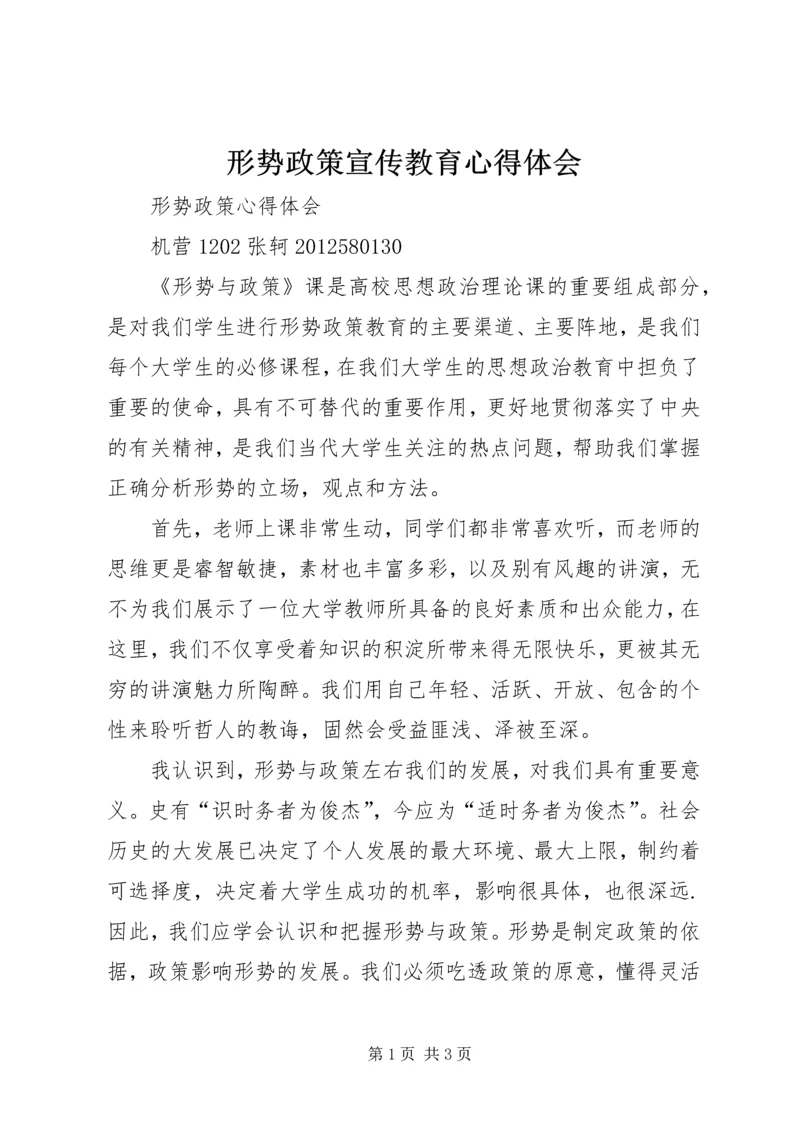 形势政策宣传教育心得体会

形势政策心得体会

机营 1202 张轲 2012580130

《形势与政策》课是高校思想政治理论课的重要组成部分，是对我们学生进行形势政策教育的主要渠道、主要阵地，是我们每个大学生的必修课程，在我们大学生的思想政治教育中担负了重要的使命，具有不可替代的重要作用，更好地贯彻落实了中央的有关精神，是我们当代大学生关注的热点问题，帮助我们掌握正确分析形势的立场，观点和方法。

首先，老师上课非常生动，同学们都非常喜欢听，而老师的思维更是睿智敏捷，素材也丰富多彩，以及别有风趣的讲演，无不为我们展示了一位大学教师所具备的良好素质和出众能力，在这里，我们不仅享受着知识的积淀所带来得无限快乐，更被其无穷的讲演魅力所陶醉。我们用自己年轻、活跃、开放、包含的个性来聆听哲人的教诲，固然会受益匪浅、泽被至深。

我认识到，形势与政策左右我们的发展，对我们具有重要意义。史有“识时务者为俊杰”，今应为“适时务者为俊杰”。社会历史的大发展已决定了个人发展的最大环境、最大上限，制约着可选择度，决定着大学生成功的机率，影响很具体，也很深远. 因此，我们应学会认识和把握形势与政策。形势是制定政策的依据，政策影响形势的发展。我们必须吃透政策的原意，懂得灵活

第 1 页 共 3 页